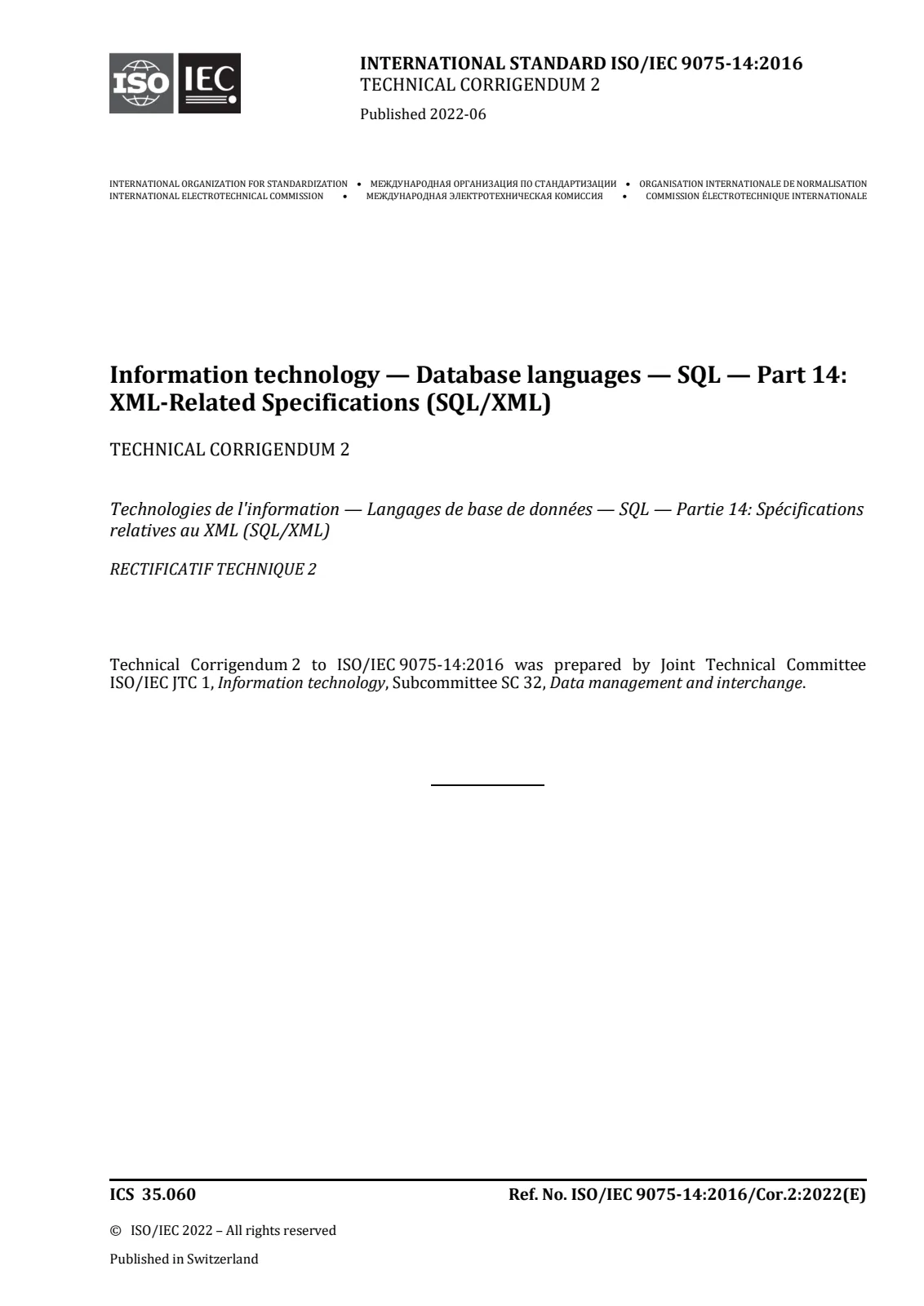 ISO IEC

INTERNATIONAL STANDARD ISO/IEC 9075-14:2016
TECHNICAL CORRIGENDUM 2

Published 2022-06

INTERNATIONAL ORGANIZATION FOR STANDARDIZATION • МЕЖДУНАРОДНАЯ ОРГАНИЗАЦИЯ ПО СТАНДАРТИЗАЦИИ • ORGANISATION INTERNATIONALE DE NORMALISATION
INTERNATIONAL ELECTROTECHNICAL COMMISSION • МЕЖДУНАРОДНАЯ ЭЛЕКТРОТЕХНИЧЕСКАЯ КОМИССИЯ • COMMISSION ÉLECTROTECHNIQUE INTERNATIONALE

Information technology — Database languages — SQL — Part 14: XML-Related Specifications (SQL/XML)

TECHNICAL CORRIGENDUM 2

Technologies de l'information — Langages de base de données — SQL — Partie 14: Spécifications relatives au XML (SQL/XML)

RECTIFICATIF TECHNIQUE 2

Technical Corrigendum 2 to ISO/IEC 9075-14:2016 was prepared by Joint Technical Committee ISO/IEC JTC 1, Information technology, Subcommittee SC 32, Data management and interchange.

ICS 35.060

Ref. No. ISO/IEC 9075-14:2016/Cor.2:2022(E)

© ISO/IEC 2022 – All rights reserved

Published in Switzerland